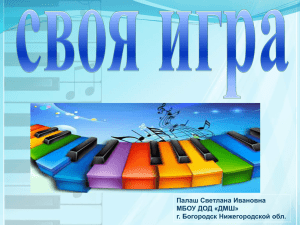 своя игра

Палаш Светлана Ивановна
МБОУ ДОД «ДМШ»
г. Богородск Нижегородской обл.